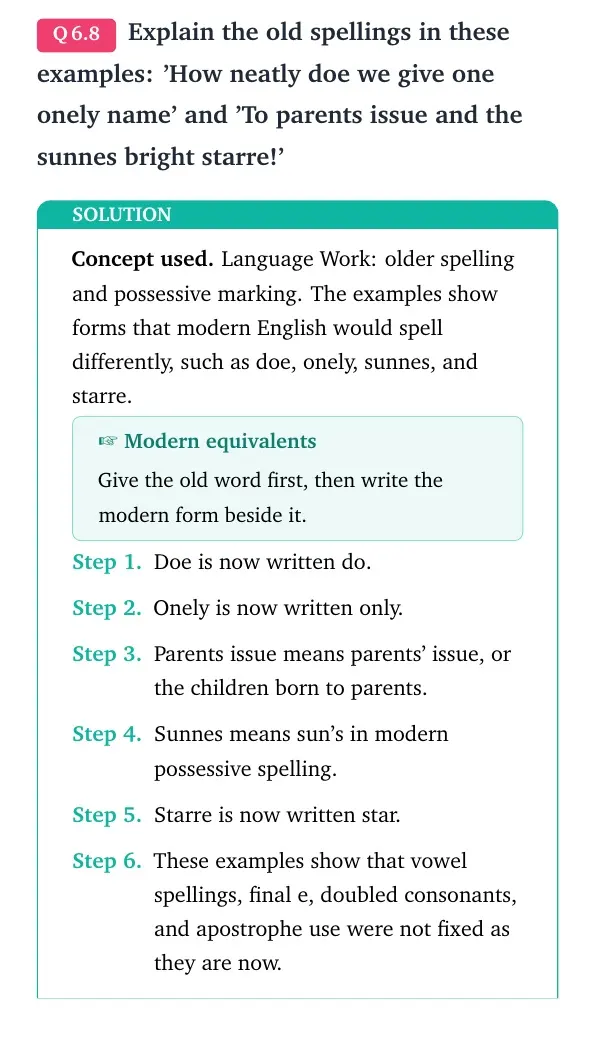 Q 6.8 Explain the old spellings in these examples: 'How neatly doe we give one onely name' and 'To parents issue and the sunnes bright starre!'

SOLUTION

Concept used. Language Work: older spelling and possessive marking. The examples show forms that modern English would spell differently, such as doe, onely, sunnes, and starre.

☞ Modern equivalents

Give the old word first, then write the modern form beside it.

Step 1. Doe is now written do.

Step 2. Onely is now written only.

Step 3. Parents issue means parents' issue, or the children born to parents.

Step 4. Sunnes means sun's in modern possessive spelling.

Step 5. Starre is now written star.

Step 6. These examples show that vowel spellings, final e, doubled consonants, and apostrophe use were not fixed as they are now.